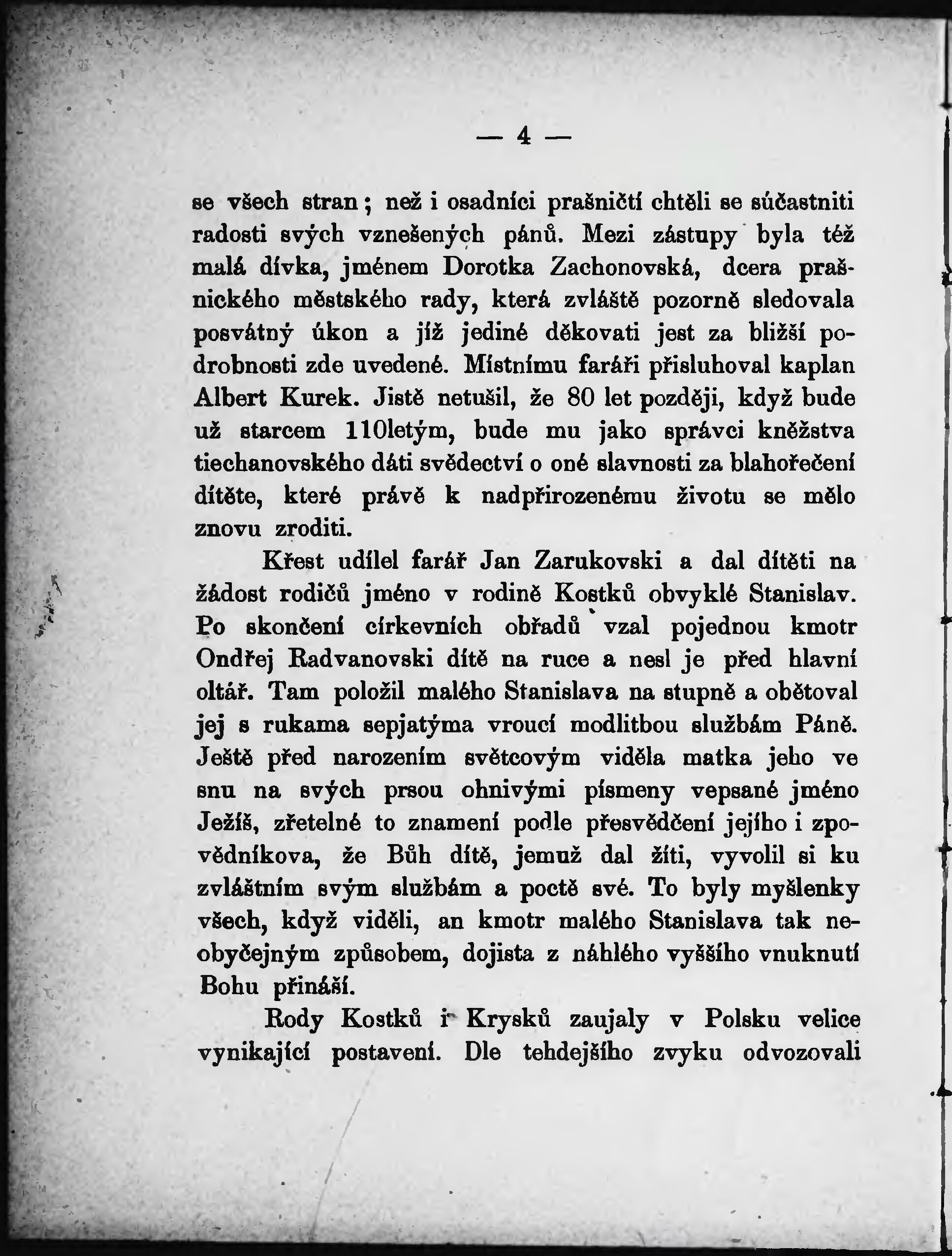 — 4 —

se všech stran; než i osadníci prašničtí chtěli se súčastniti radosti svých vznešených pánů. Mezi zástupy byla též malá dívka, jménem Dorotka Zachonovská, dcera prašnického městského rady, která zvláště pozorně sledovala posvátný úkon a jíž jediné děkovati jest za bližší podrobnosti zde uvedené. Místnímu faráři přisluhoval kaplan Albert Kurek. Jistě netušil, že 80 let později, když bude už starcem 110letým, bude mu jako správci kněžstva tiechanovského dáti svědectví o oné slavnosti za blahořečení dítěte, které právě k nadpřirozenému životu se mělo znovu zroditi.

Křest udílel farář Jan Zarukovski a dal dítěti na žádost rodičů jméno v rodině Kostků obvyklé Stanislav. Po skončení církevních obřadů vzal pojednou kmotr Ondřej Radvanovski dítě na ruce a nesl je před hlavní oltář. Tam položil malého Stanislava na stupně a obětoval jej s rukama sepjatýma vroucí modlitbou službám Páně. Ještě před narozením světcovým viděla matka jeho ve snu na svých prsou ohnivými písmeny vepsané jméno Ježíš, zřetelné to znamení podle přesvědčení jejího i zpovědníkova, že Bůh dítě, jemuž dal žíti, vyvolil si ku zvláštním svým službám a poctě své. To byly myšlenky všech, když viděli, an kmotr malého Stanislava tak neobyčejným způsobem, dojista z náhlého vyššího vnuknutí Bohu přináší.

Rody Kostků i Krysků zaujaly v Polsku velice vynikající postavení. Dle tehdejšího zvyku odvozovali